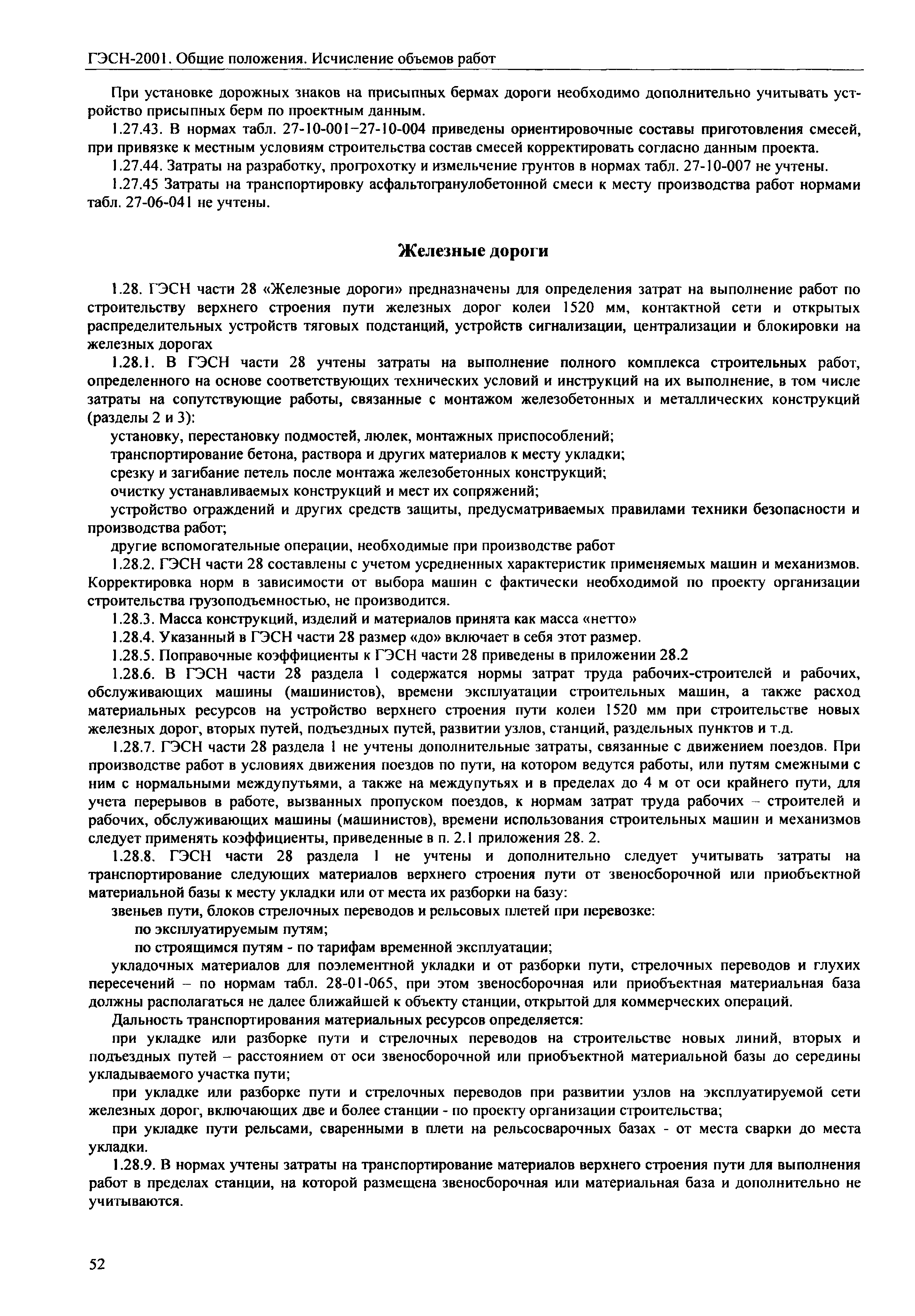 ГЭСН-2001. Общие положения. Исчисление объемов работ

При установке дорожных знаков на присыпных бермах дороги необходимо дополнительно учитывать устройство присыпных берм по проектным данным.

1.27.43. В нормах табл. 27-10-001–27-10-004 приведены ориентировочные составы приготовления смесей, при привязке к местным условиям строительства состав смесей корректировать согласно данным проекта.

1.27.44. Затраты на разработку, прогрохотку и измельчение грунтов в нормах табл. 27-10-007 не учтены.

1.27.45 Затраты на транспортировку асфальтогранулобетонной смеси к месту производства работ нормами табл. 27-06-041 не учтены.

Железные дороги

1.28. ГЭСН части 28 «Железные дороги» предназначены для определения затрат на выполнение работ по строительству верхнего строения пути железных дорог колеи 1520 мм, контактной сети и открытых распределительных устройств тяговых подстанций, устройств сигнализации, централизации и блокировки на железных дорогах

1.28.1. В ГЭСН части 28 учтены затраты на выполнение полного комплекса строительных работ, определенного на основе соответствующих технических условий и инструкций на их выполнение, в том числе затраты на сопутствующие работы, связанные с монтажом железобетонных и металлических конструкций (разделы 2 и 3):

установку, перестановку подмостей, люлек, монтажных приспособлений;

транспортирование бетона, раствора и других материалов к месту укладки;

срезку и загибание петель после монтажа железобетонных конструкций;

очистку устанавливаемых конструкций и мест их сопряжений;

устройство ограждений и других средств защиты, предусматриваемых правилами техники безопасности и производства работ;

другие вспомогательные операции, необходимые при производстве работ

1.28.2. ГЭСН части 28 составлены с учетом усредненных характеристик применяемых машин и механизмов. Корректировка норм в зависимости от выбора машин с фактически необходимой по проекту организации строительства грузоподъемностью, не производится.

1.28.3. Масса конструкций, изделий и материалов принята как масса «нетто»

1.28.4. Указанный в ГЭСН части 28 размер «до» включает в себя этот размер.

1.28.5. Поправочные коэффициенты к ГЭСН части 28 приведены в приложении 28.2

1.28.6. В ГЭСН части 28 раздела 1 содержатся нормы затрат труда рабочих-строителей и рабочих, обслуживающих машины (машинистов), времени эксплуатации строительных машин, а также расход материальных ресурсов на устройство верхнего строения пути колеи 1520 мм при строительстве новых железных дорог, вторых путей, подъездных путей, развитии узлов, станций, раздельных пунктов и т.д.

1.28.7. ГЭСН части 28 раздела 1 не учтены дополнительные затраты, связанные с движением поездов. При производстве работ в условиях движения поездов по пути, на котором ведутся работы, или путям смежными с ним с нормальными междупутьями, а также на междупутьях и в пределах до 4 м от оси крайнего пути, для учета перерывов в работе, вызванных пропуском поездов, к нормам затрат труда рабочих – строителей и рабочих, обслуживающих машины (машинистов), времени использования строительных машин и механизмов следует применять коэффициенты, приведенные в п. 2.1 приложения 28. 2.

1.28.8. ГЭСН части 28 раздела 1 не учтены и дополнительно следует учитывать затраты на транспортирование следующих материалов верхнего строения пути от звеносборочной или приобъектной материальной базы к месту укладки или от места их разборки на базу:

звеньев пути, блоков стрелочных переводов и рельсовых плетей при перевозке:

по эксплуатируемым путям;

по строящимся путям - по тарифам временной эксплуатации;

укладочных материалов для поэлементной укладки и от разборки пути, стрелочных переводов и глухих пересечений – по нормам табл. 28-01-065, при этом звеносборочная или приобъектная материальная база должны располагаться не далее ближайшей к объекту станции, открытой для коммерческих операций.

Дальность транспортирования материальных ресурсов определяется:

при укладке или разборке пути и стрелочных переводов на строительстве новых линий, вторых и подъездных путей – расстоянием от оси звеносборочной или приобъектной материальной базы до середины укладываемого участка пути;

при укладке или разборке пути и стрелочных переводов при развитии узлов на эксплуатируемой сети железных дорог, включающих две и более станции - по проекту организации строительства;

при укладке пути рельсами, сваренными в плети на рельсосварочных базах - от места сварки до места укладки.

1.28.9. В нормах учтены затраты на транспортирование материалов верхнего строения пути для выполнения работ в пределах станции, на которой размещена звеносборочная или материальная база и дополнительно не учитываются.

52